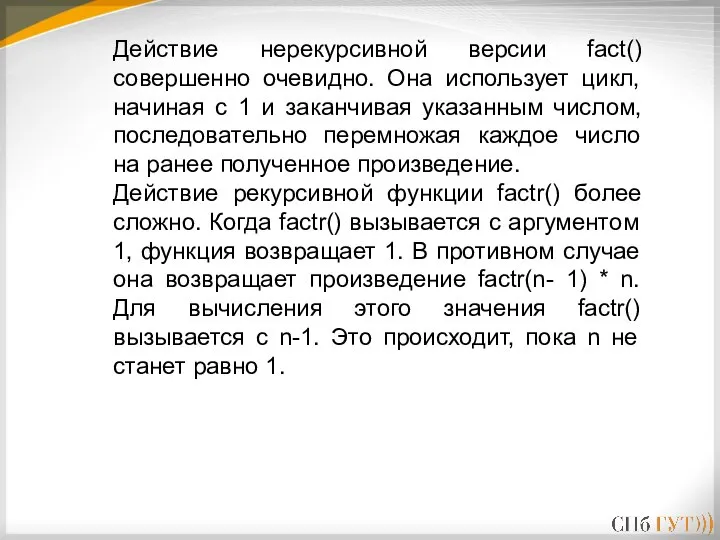 Действие нерекурсивной версии fact() совершенно очевидно. Она использует цикл, начиная с 1 и заканчивая указанным числом, последовательно перемножая каждое число на ранее полученное произведение.

Действие рекурсивной функции factr() более сложно. Когда factr() вызывается с аргументом 1, функция возвращает 1. В противном случае она возвращает произведение factr(n- 1) * n. Для вычисления этого значения factr() вызывается с n-1. Это происходит, пока n не станет равно 1.

СПб ГУТ)))